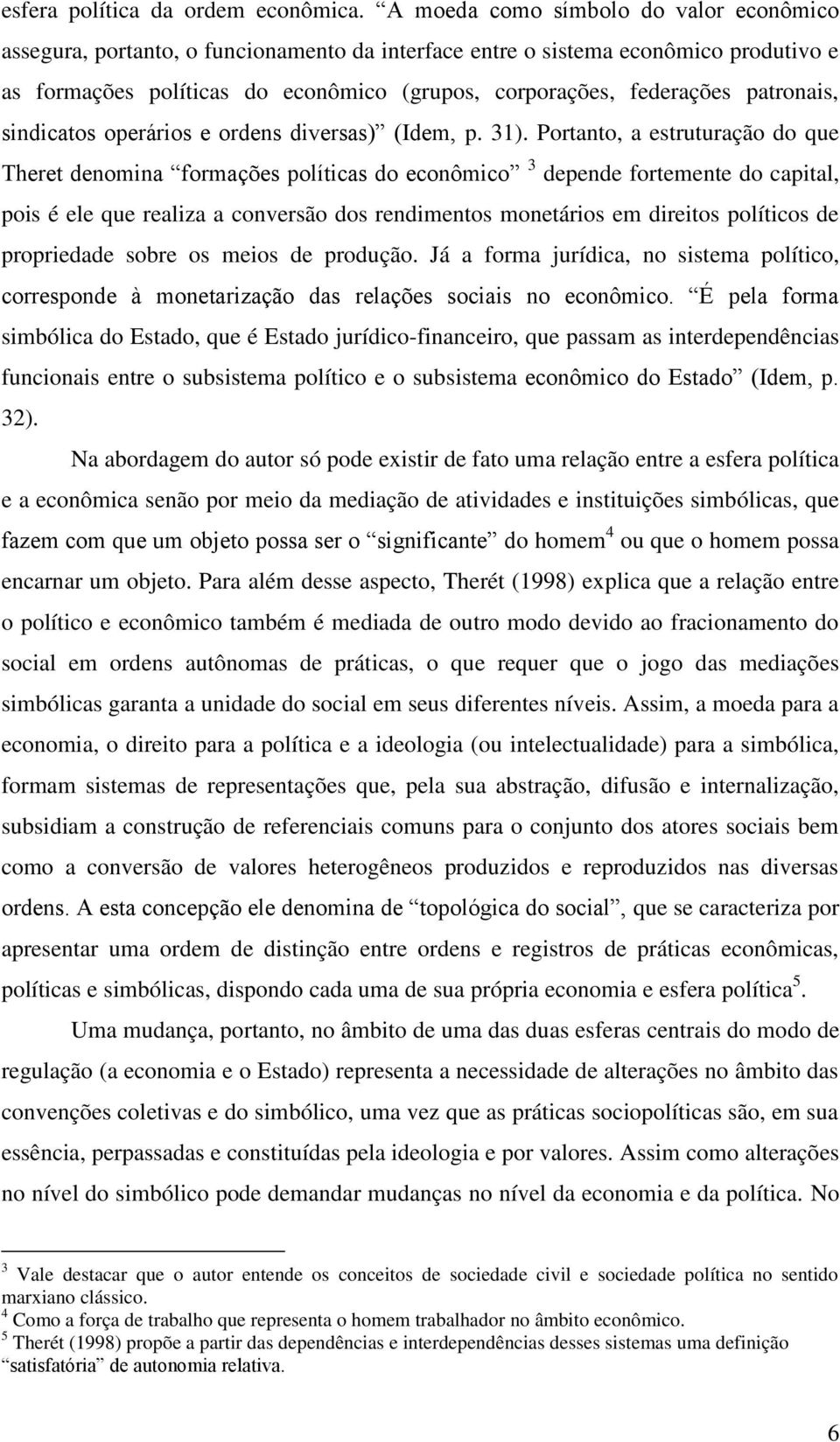 esfera política da ordem econômica. “A moeda como símbolo do valor econômico assegura, portanto, o funcionamento da interface entre o sistema econômico produtivo e as formações políticas do econômico (grupos, corporações, federações patronais, sindicatos operários e ordens diversas)” (Idem, p. 31). Portanto, a estruturação do que Theret denomina “formações políticas do econômico” $^3$ depende fortemente do capital, pois é ele que realiza a conversão dos rendimentos monetários em direitos políticos de propriedade sobre os meios de produção. Já a forma jurídica, no sistema político, corresponde à monetarização das relações sociais no econômico. “É pela forma simbólica do Estado, que é Estado jurídico-financeiro, que passam as interdependências funcionais entre o subsistema político e o subsistema econômico do Estado” (Idem, p. 32).

Na abordagem do autor só pode existir de fato uma relação entre a esfera política e a econômica senão por meio da mediação de atividades e instituições simbólicas, que fazem com que um objeto possa ser o “significante” do homem$^4$ ou que o homem possa encarnar um objeto. Para além desse aspecto, Therét (1998) explica que a relação entre o político e econômico também é mediada de outro modo devido ao fracionamento do social em ordens autônomas de práticas, o que requer que o jogo das mediações simbólicas garanta a unidade do social em seus diferentes níveis. Assim, a moeda para a economia, o direito para a política e a ideologia (ou intelectualidade) para a simbólica, formam sistemas de representações que, pela sua abstração, difusão e internalização, subsidiam a construção de referenciais comuns para o conjunto dos atores sociais bem como a conversão de valores heterogêneos produzidos e reproduzidos nas diversas ordens. A esta concepção ele denomina de “topológica do social”, que se caracteriza por apresentar uma ordem de distinção entre ordens e registros de práticas econômicas, políticas e simbólicas, dispondo cada uma de sua própria economia e esfera política$^5$.

Uma mudança, portanto, no âmbito de uma das duas esferas centrais do modo de regulação (a economia e o Estado) representa a necessidade de alterações no âmbito das convenções coletivas e do simbólico, uma vez que as práticas sociopolíticas são, em sua essência, perpassadas e constituídas pela ideologia e por valores. Assim como alterações no nível do simbólico pode demandar mudanças no nível da economia e da política. No

$^3$ Vale destacar que o autor entende os conceitos de sociedade civil e sociedade política no sentido marxiano clássico.
$^4$ Como a força de trabalho que representa o homem trabalhador no âmbito econômico.
$^5$ Therét (1998) propõe a partir das dependências e interdependências desses sistemas uma definição “satisfatória” de autonomia relativa.

6